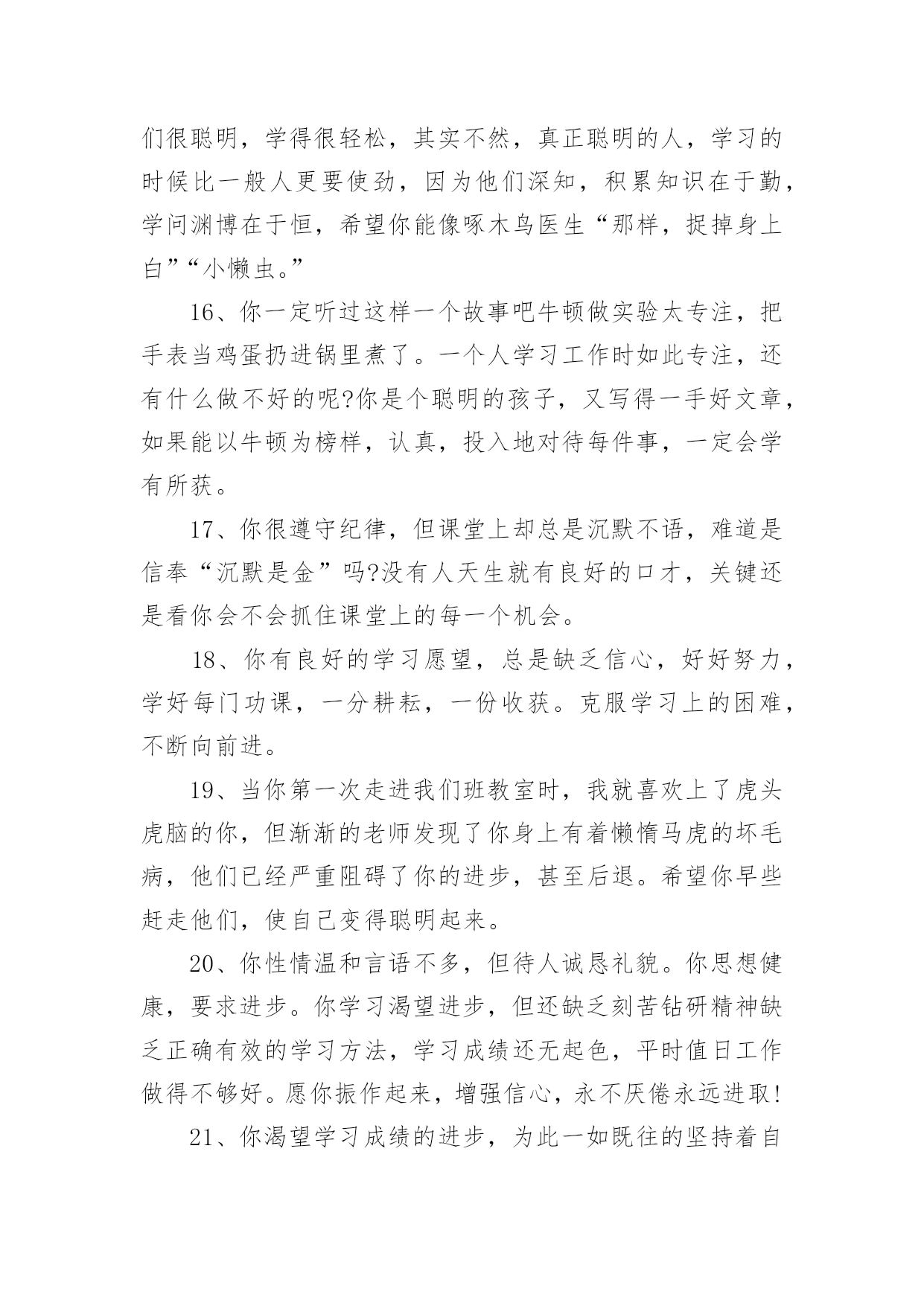 们很聪明，学得很轻松，其实不然，真正聪明的人，学习的时候比一般人更要使劲，因为他们深知，积累知识在于勤，学问渊博在于恒，希望你能像啄木鸟医生“那样，捉掉身上白”“小懒虫。”

16、你一定听过这样一个故事吧牛顿做实验太专注，把手表当鸡蛋扔进锅里煮了。一个人学习工作时如此专注，还有什么做不好的呢?你是个聪明的孩子，又写得一手好文章，如果能以牛顿为榜样，认真，投入地对待每件事，一定会学有所获。

17、你很遵守纪律，但课堂上却总是沉默不语，难道是信奉“沉默是金”吗?没有人天生就有良好的口才，关键还是看你会不会抓住课堂上的每一个机会。

18、你有良好的学习愿望，总是缺乏信心，好好努力，学好每门功课，一分耕耘，一份收获。克服学习上的困难，不断向前进。

19、当你第一次走进我们班教室时，我就喜欢上了虎头虎脑的你，但渐渐的老师发现了你身上有着懒惰马虎的坏毛病，他们已经严重阻碍了你的进步，甚至后退。希望你早些赶走他们，使自己变得聪明起来。

20、你性情温和言语不多，但待人诚恳礼貌。你思想健康，要求进步。你学习渴望进步，但还缺乏刻苦钻研精神缺乏正确有效的学习方法，学习成绩还无起色，平时值日工作做得不够好。愿你振作起来，增强信心，永不厌倦永远进取!

21、你渴望学习成绩的进步，为此一如既往的坚持着自